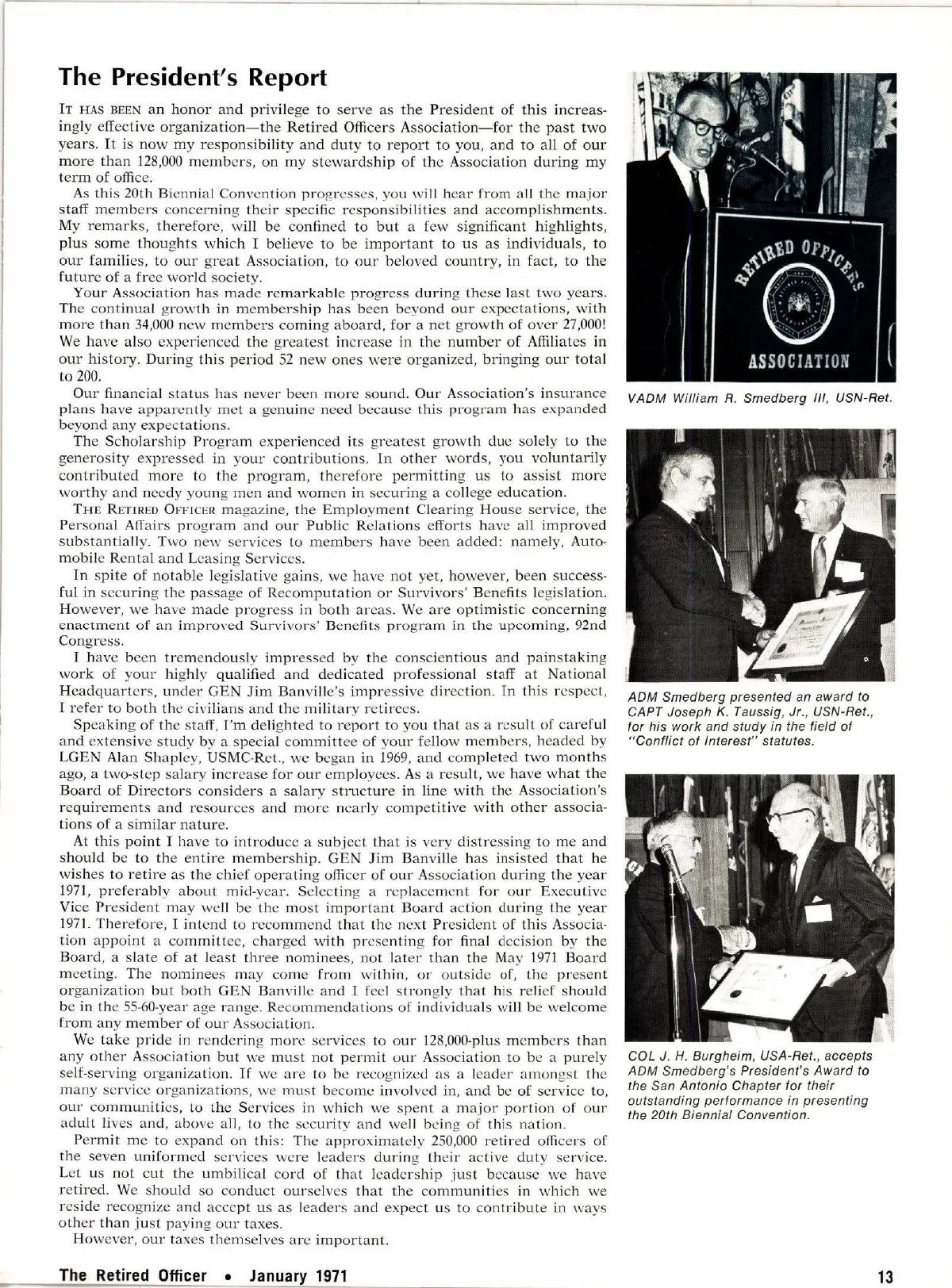 The President's Report

IT HAS BEEN an honor and privilege to serve as the President of this increasingly effective organization—the Retired Officers Association—for the past two years. It is now my responsibility and duty to report to you, and to all of our more than 128,000 members, on my stewardship of the Association during my term of office.

As this 20th Biennial Convention progresses, you will hear from all the major staff members concerning their specific responsibilities and accomplishments. My remarks, therefore, will be confined to but a few significant highlights, plus some thoughts which I believe to be important to us as individuals, to our families, to our great Association, to our beloved country, in fact, to the future of a free world society.

Your Association has made remarkable progress during these last two years. The continual growth in membership has been beyond our expectations, with more than 34,000 new members coming aboard, for a net growth of over 27,000! We have also experienced the greatest increase in the number of Affiliates in our history. During this period 52 new ones were organized, bringing our total to 200.

Our financial status has never been more sound. Our Association's insurance plans have apparently met a genuine need because this program has expanded beyond any expectations.

The Scholarship Program experienced its greatest growth due solely to the generosity expressed in your contributions. In other words, you voluntarily contributed more to the program, therefore permitting us to assist more worthy and needy young men and women in securing a college education.

THE RETIRED OFFICER magazine, the Employment Clearing House service, the Personal Affairs program and our Public Relations efforts have all improved substantially. Two new services to members have been added: namely, Automobile Rental and Leasing Services.

In spite of notable legislative gains, we have not yet, however, been successful in securing the passage of Recomputation or Survivors' Benefits legislation. However, we have made progress in both areas. We are optimistic concerning enactment of an improved Survivors' Benefits program in the upcoming, 92nd Congress.

I have been tremendously impressed by the conscientious and painstaking work of your highly qualified and dedicated professional staff at National Headquarters, under GEN Jim Banville's impressive direction. In this respect, I refer to both the civilians and the military retirees.

Speaking of the staff, I'm delighted to report to you that as a result of careful and extensive study by a special committee of your fellow members, headed by LGEN Alan Shapley, USMC-Ret., we began in 1969, and completed two months ago, a two-step salary increase for our employees. As a result, we have what the Board of Directors considers a salary structure in line with the Association's requirements and resources and more nearly competitive with other associations of a similar nature.

At this point I have to introduce a subject that is very distressing to me and should be to the entire membership. GEN Jim Banville has insisted that he wishes to retire as the chief operating officer of our Association during the year 1971, preferably about mid-year. Selecting a replacement for our Executive Vice President may well be the most important Board action during the year 1971. Therefore, I intend to recommend that the next President of this Association appoint a committee, charged with presenting for final decision by the Board, a slate of at least three nominees, not later than the May 1971 Board meeting. The nominees may come from within, or outside of, the present organization but both GEN Banville and I feel strongly that his relief should be in the 55-60-year age range. Recommendations of individuals will be welcome from any member of our Association.

We take pride in rendering more services to our 128,000-plus members than any other Association but we must not permit our Association to be a purely self-serving organization. If we are to be recognized as a leader amongst the many service organizations, we must become involved in, and be of service to, our communities, to the Services in which we spent a major portion of our adult lives and, above all, to the security and well being of this nation.

Permit me to expand on this: The approximately 250,000 retired officers of the seven uniformed services were leaders during their active duty service. Let us not cut the umbilical cord of that leadership just because we have retired. We should so conduct ourselves that the communities in which we reside recognize and accept us as leaders and expect us to contribute in ways other than just paying our taxes.

However, our taxes themselves are important.

RETIRED OFFICERS ASSOCIATION

VADM William R. Smedberg III, USN-Ret.

ADM Smedberg presented an award to CAPT Joseph K. Taussig, Jr., USN-Ret., for his work and study in the field of "Conflict of Interest" statutes.

COL J. H. Burgheim, USA-Ret., accepts ADM Smedberg's President's Award to the San Antonio Chapter for their outstanding performance in presenting the 20th Biennial Convention.

The Retired Officer • January 1971

13